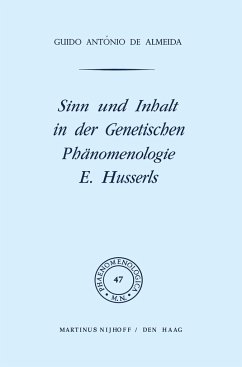 GUIDO ANTÓNIO DE ALMEIDA

Sinn und Inhalt in der Genetischen Phänomenologie E. Husserls

PHAENOMENOLOGICA
47
M.N.

MARTINUS NIJHOFF / DEN HAAG